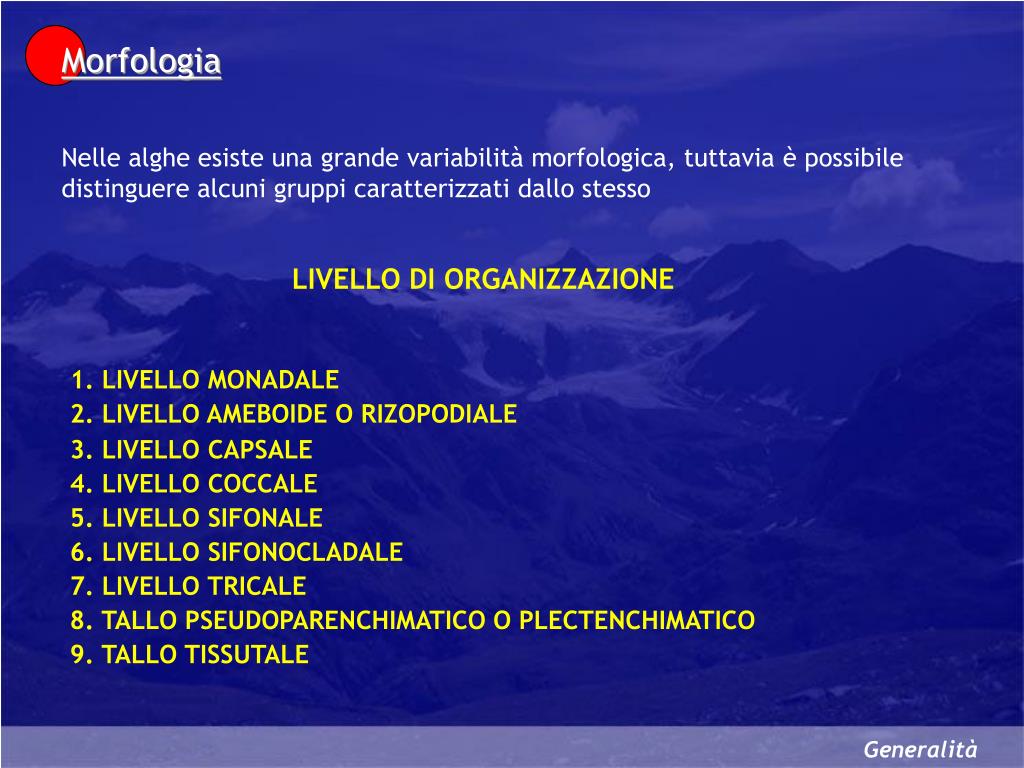 Morfologia

Nelle alghe esiste una grande variabilità morfologica, tuttavia è possibile distinguere alcuni gruppi caratterizzati dallo stesso

LIVELLO DI ORGANIZZAZIONE

1. LIVELLO MONADALE
2. LIVELLO AMEBOIDE O RIZOPODIALE
3. LIVELLO CAPSALE
4. LIVELLO COCCALE
5. LIVELLO SIFONALE
6. LIVELLO SIFONOCLADALE
7. LIVELLO TRICALE
8. TALLO PSEUDOPARENCHIMATICO O PLECTENCHIMATICO
9. TALLO TISSUTALE

Generalità